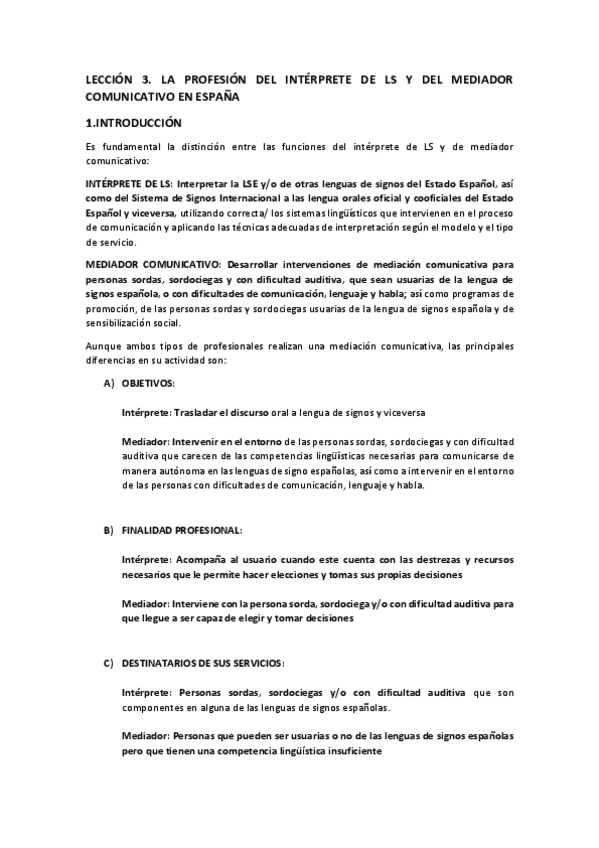 LECCIÓN 3. LA PROFESIÓN DEL INTÉRPRETE DE LS Y DEL MEDIADOR COMUNICATIVO EN ESPAÑA

1.INTRODUCCIÓN

Es fundamental la distinción entre las funciones del intérprete de LS y de mediador comunicativo:

INTÉRPRETE DE LS: Interpretar la LSE y/o de otras lenguas de signos del Estado Español, así como del Sistema de Signos Internacional a las lengua orales oficial y cooficiales del Estado Español y viceversa, utilizando correcta/ los sistemas lingüísticos que intervienen en el proceso de comunicación y aplicando las técnicas adecuadas de interpretación según el modelo y el tipo de servicio.

MEDIADOR COMUNICATIVO: Desarrollar intervenciones de mediación comunicativa para personas sordas, sordociegas y con dificultad auditiva, que sean usuarias de la lengua de signos española, o con dificultades de comunicación, lenguaje y habla; así como programas de promoción, de las personas sordas y sordociegas usuarias de la lengua de signos española y de sensibilización social.

Aunque ambos tipos de profesionales realizan una mediación comunicativa, las principales diferencias en su actividad son:

A) OBJETIVOS:

Intérprete: Trasladar el discurso oral a lengua de signos y viceversa

Mediador: Intervenir en el entorno de las personas sordas, sordociegas y con dificultad auditiva que carecen de las competencias lingüísticas necesarias para comunicarse de manera autónoma en las lenguas de signo españolas, así como a intervenir en el entorno de las personas con dificultades de comunicación, lenguaje y habla.

B) FINALIDAD PROFESIONAL:

Intérprete: Acompaña al usuario cuando este cuenta con las destrezas y recursos necesarios que le permite hacer elecciones y tomas sus propias decisiones

Mediador: Interviene con la persona sorda, sordociega y/o con dificultad auditiva para que llegue a ser capaz de elegir y tomar decisiones

C) DESTINATARIOS DE SUS SERVICIOS:

Intérprete: Personas sordas, sordociegas y/o con dificultad auditiva que son componentes en alguna de las lenguas de signos españolas.

Mediador: Personas que pueden ser usuarias o no de las lenguas de signos españolas pero que tienen una competencia lingüística insuficiente